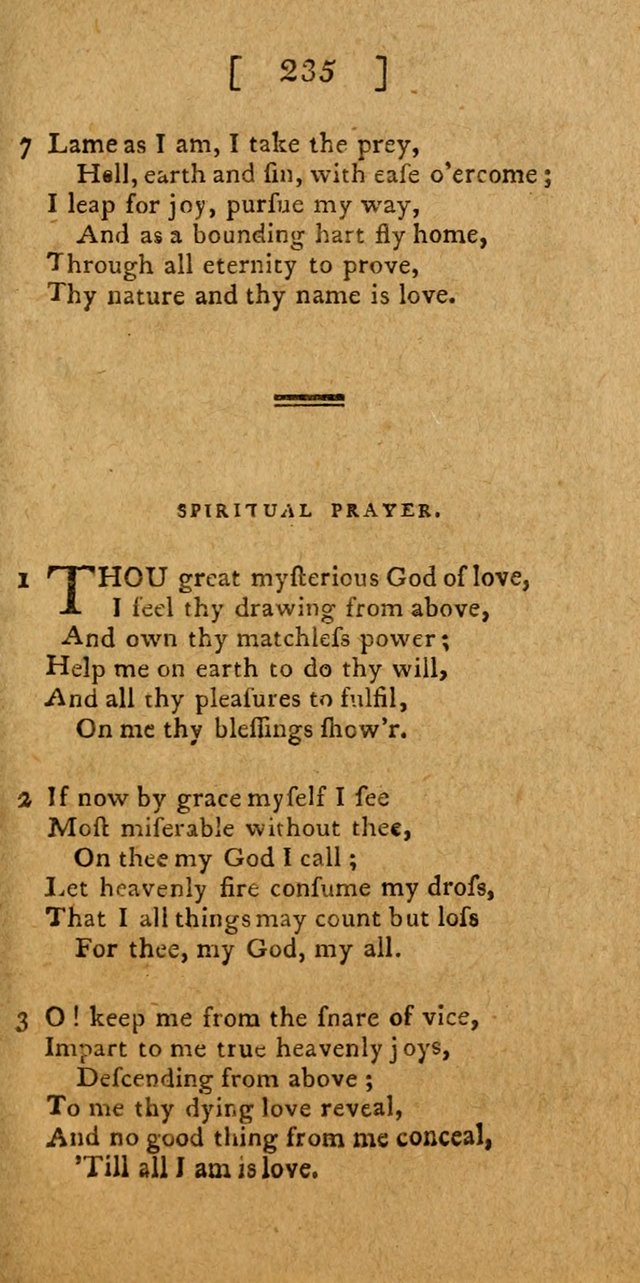 [ 235 ]

7 Lame as I am, I take the prey,
Hell, earth and ſin, with eaſe o'ercome;
I leap for joy, purſue my way,
And as a bounding hart fly home,
Through all eternity to prove,
Thy nature and thy name is love.

SPIRITUAL PRAYER.

1 THOU great myſterious God of love,
I feel thy drawing from above,
And own thy matchleſs power;
Help me on earth to do thy will,
And all thy pleaſures to fulfil,
On me thy bleſſings ſhow'r.

2 If now by grace myſelf I ſee
Moſt miſerable without thee,
On thee my God I call;
Let heavenly fire conſume my droſs,
That I all things may count but loſs
For thee, my God, my all.

3 O! keep me from the ſnare of vice,
Impart to me true heavenly joys,
Deſcending from above;
To me thy dying love reveal,
And no good thing from me conceal,
'Till all I am is love.